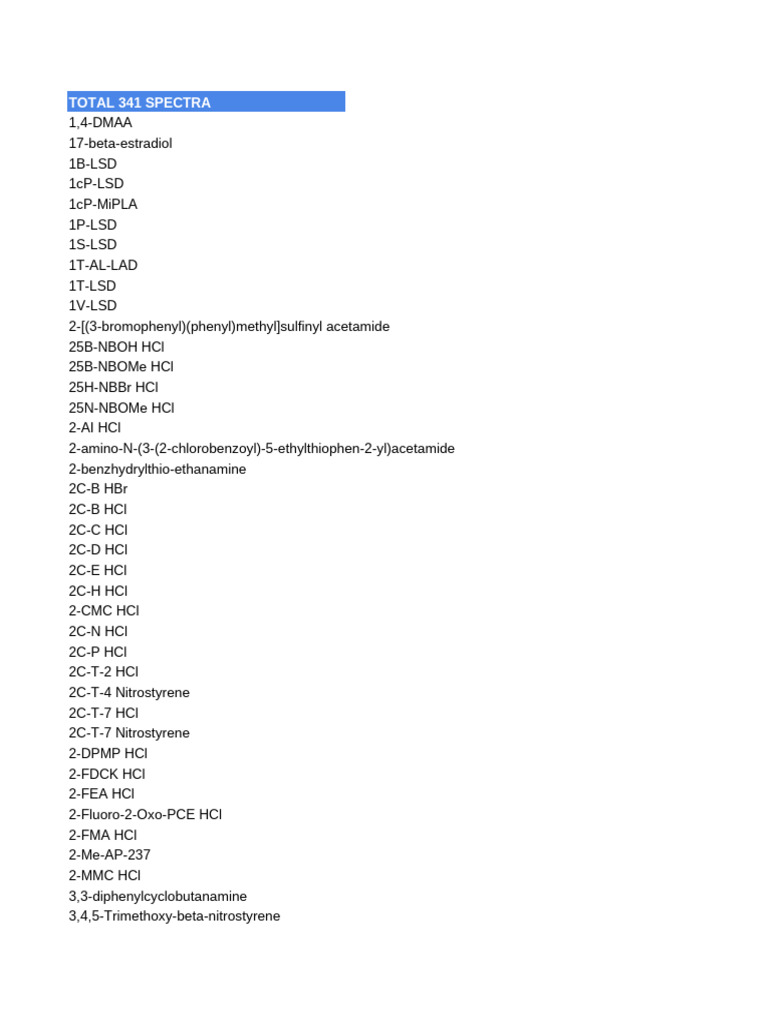 TOTAL 341 SPECTRA
1,4-DMAA
17-beta-estradiol
1B-LSD
1cP-LSD
1cP-MiPLA
1P-LSD
1S-LSD
1T-AL-LAD
1T-LSD
1V-LSD
2-[(3-bromophenyl)(phenyl)methyl]sulfinyl acetamide
25B-NBOH HCl
25B-NBOMe HCl
25H-NBBr HCl
25N-NBOMe HCl
2-AI HCl
2-amino-N-(3-(2-chlorobenzoyl)-5-ethylthiophen-2-yl)acetamide
2-benzhydrylthio-ethanamine
2C-B HBr
2C-B HCl
2C-C HCl
2C-D HCl
2C-E HCl
2C-H HCl
2-CMC HCl
2C-N HCl
2C-P HCl
2C-T-2 HCl
2C-T-4 Nitrostyrene
2C-T-7 HCl
2C-T-7 Nitrostyrene
2-DPMP HCl
2-FDCK HCl
2-FEA HCl
2-Fluoro-2-Oxo-PCE HCl
2-FMA HCl
2-Me-AP-237
2-MMC HCl
3,3-diphenylcyclobutanamine
3,4,5-Trimethoxy-beta-nitrostyrene